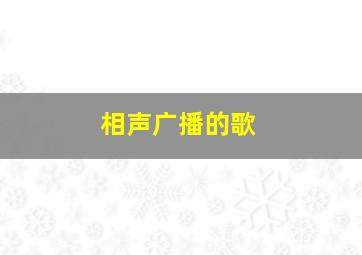 相声广播的歌